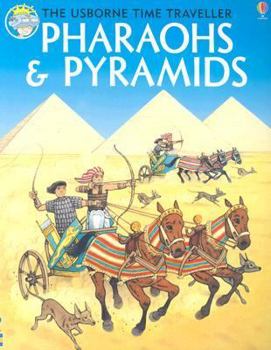 THE USBORNE TIME TRAVELLER
PHARAOHS & PYRAMIDS